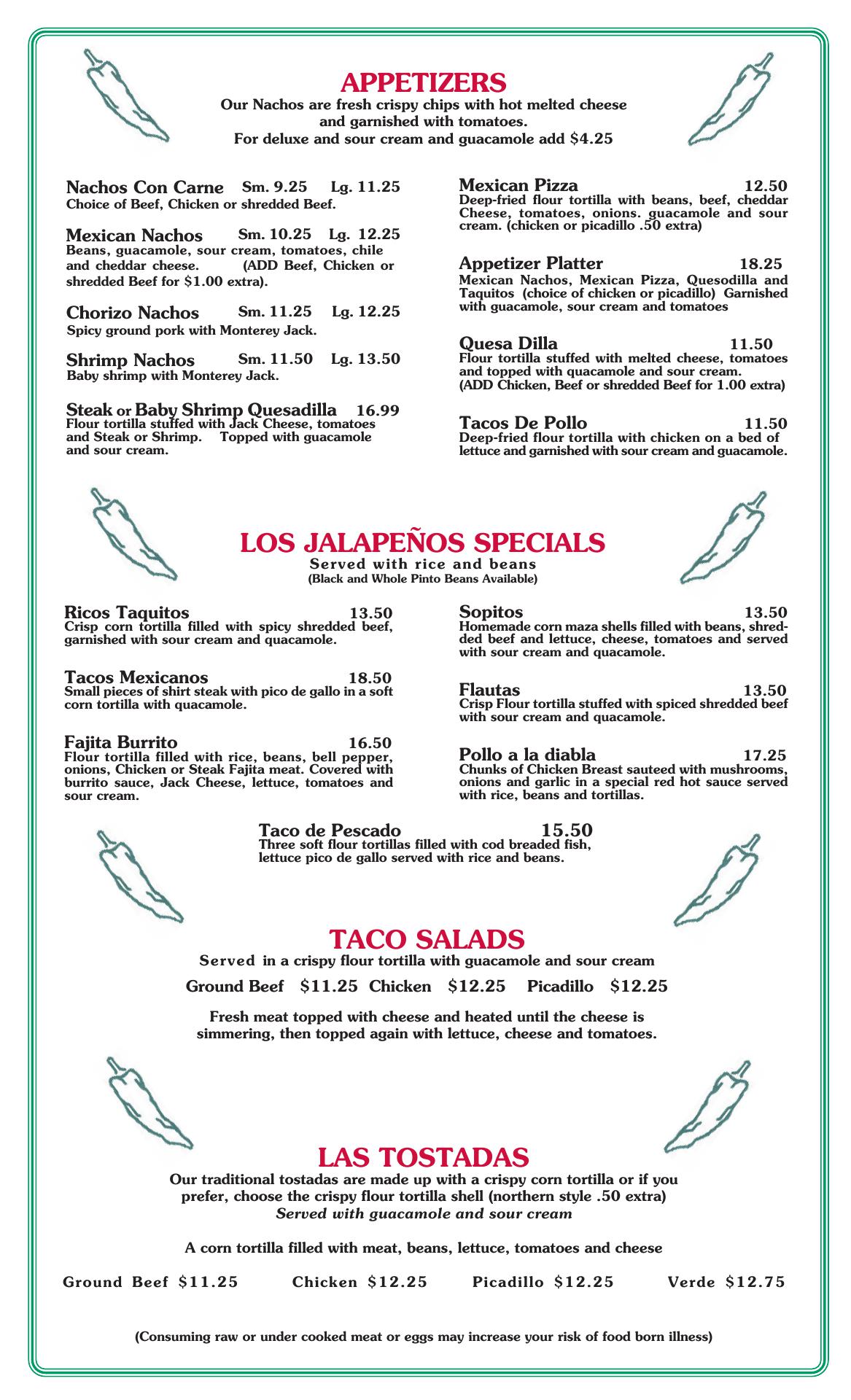 APPETIZERS

Our Nachos are fresh crispy chips with hot melted cheese and garnished with tomatoes.
For deluxe and sour cream and guacamole add $4.25

Nachos Con Carne Sm. 9.25 Lg. 11.25
Choice of Beef, Chicken or shredded Beef.

Mexican Nachos Sm. 10.25 Lg. 12.25
Beans, guacamole, sour cream, tomatoes, chile and cheddar cheese. (ADD Beef, Chicken or shredded Beef for $1.00 extra).

Chorizo Nachos Sm. 11.25 Lg. 12.25
Spicy ground pork with Monterey Jack.

Shrimp Nachos Sm. 11.50 Lg. 13.50
Baby shrimp with Monterey Jack.

Steak or Baby Shrimp Quesadilla 16.99
Flour tortilla stuffed with Jack Cheese, tomatoes and Steak or Shrimp. Topped with guacamole and sour cream.

Mexican Pizza 12.50
Deep-fried flour tortilla with beans, beef, cheddar Cheese, tomatoes, onions. guacamole and sour cream. (chicken or picadillo .50 extra)

Appetizer Platter 18.25
Mexican Nachos, Mexican Pizza, Quesodilla and Taquitos (choice of chicken or picadillo) Garnished with guacamole, sour cream and tomatoes

Quesa Dilla 11.50
Flour tortilla stuffed with melted cheese, tomatoes and topped with quacamole and sour cream.
(ADD Chicken, Beef or shredded Beef for 1.00 extra)

Tacos De Pollo 11.50
Deep-fried flour tortilla with chicken on a bed of lettuce and garnished with sour cream and guacamole.

LOS JALAPEÑOS SPECIALS

Served with rice and beans
(Black and Whole Pinto Beans Available)

Ricos Taquitos 13.50
Crisp corn tortilla filled with spicy shredded beef, garnished with sour cream and quacamole.

Tacos Mexicanos 18.50
Small pieces of shirt steak with pico de gallo in a soft corn tortilla with quacamole.

Fajita Burrito 16.50
Flour tortilla filled with rice, beans, bell pepper, onions, Chicken or Steak Fajita meat. Covered with burrito sauce, Jack Cheese, lettuce, tomatoes and sour cream.

Sopitos 13.50
Homemade corn maza shells filled with beans, shredded beef and lettuce, cheese, tomatoes and served with sour cream and quacamole.

Flautas 13.50
Crisp Flour tortilla stuffed with spiced shredded beef with sour cream and quacamole.

Pollo a la diabla 17.25
Chunks of Chicken Breast sauteed with mushrooms, onions and garlic in a special red hot sauce served with rice, beans and tortillas.

Taco de Pescado 15.50
Three soft flour tortillas filled with cod breaded fish, lettuce pico de gallo served with rice and beans.

TACO SALADS

Served in a crispy flour tortilla with guacamole and sour cream

Ground Beef $11.25 Chicken $12.25 Picadillo $12.25

Fresh meat topped with cheese and heated until the cheese is simmering, then topped again with lettuce, cheese and tomatoes.

LAS TOSTADAS

Our traditional tostadas are made up with a crispy corn tortilla or if you prefer, choose the crispy flour tortilla shell (northern style .50 extra)
Served with guacamole and sour cream

A corn tortilla filled with meat, beans, lettuce, tomatoes and cheese

Ground Beef $11.25 Chicken $12.25 Picadillo $12.25 Verde $12.75

(Consuming raw or under cooked meat or eggs may increase your risk of food born illness)